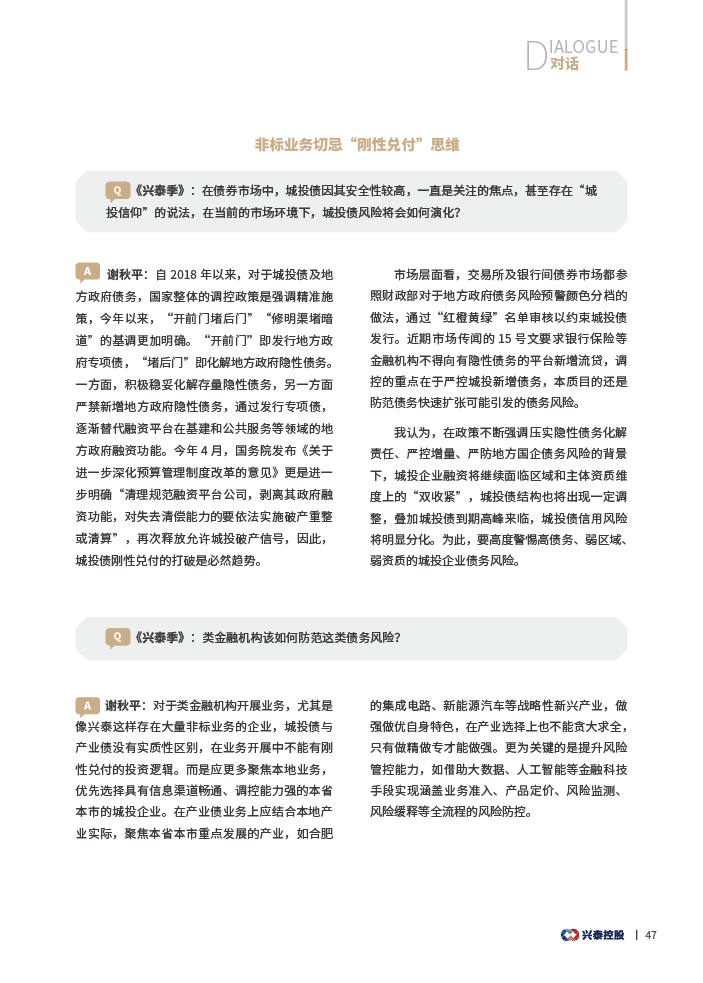 DIALOGUE
对话

非标业务切忌“刚性兑付”思维

Q 《兴泰季》：在债券市场中，城投债因其安全性较高，一直是关注的焦点，甚至存在“城投信仰”的说法，在当前的市场环境下，城投债风险将会如何演化？

A 谢秋平：自 2018 年以来，对于城投债及地方政府债务，国家整体的调控政策是强调精准施策，今年以来，“开前门堵后门”“修明渠堵暗道”的基调更加明确。“开前门”即发行地方政府专项债，“堵后门”即化解地方政府隐性债务。一方面，积极稳妥化解存量隐性债务，另一方面严禁新增地方政府隐性债务，通过发行专项债，逐渐替代融资平台在基建和公共服务等领域的地方政府融资功能。今年 4 月，国务院发布《关于进一步深化预算管理制度改革的意见》更是进一步明确“清理规范融资平台公司，剥离其政府融资功能，对失去清偿能力的要依法实施破产重整或清算”，再次释放允许城投破产信号，因此，城投债刚性兑付的打破是必然趋势。

市场层面看，交易所及银行间债券市场都参照财政部对于地方政府债务风险预警颜色分档的做法，通过“红橙黄绿”名单审核以约束城投债发行。近期市场传闻的 15 号文要求银行保险等金融机构不得向有隐性债务的平台新增流贷，调控的重点在于严控城投新增债务，本质目的还是防范债务快速扩张可能引发的债务风险。

我认为，在政策不断强调压实隐性债务化解责任、严控增量、严防地方国企债务风险的背景下，城投企业融资将继续面临区域和主体资质维度上的“双收紧”，城投债结构也将出现一定调整，叠加城投债到期高峰来临，城投债信用风险将明显分化。为此，要高度警惕高债务、弱区域、弱资质的城投企业债务风险。

Q 《兴泰季》：类金融机构该如何防范这类债务风险？

A 谢秋平：对于类金融机构开展业务，尤其是像兴泰这样存在大量非标业务的企业，城投债与产业债没有实质性区别，在业务开展中不能有刚性兑付的投资逻辑。而是应更多聚焦本地业务，优先选择具有信息渠道畅通、调控能力强的本省本市的城投企业。在产业债业务上应结合本地产业实际，聚焦本省本市重点发展的产业，如合肥的集成电路、新能源汽车等战略性新兴产业，做强做优自身特色，在产业选择上也不能贪大求全，只有做精做专才能做强。更为关键的是提升风险管控能力，如借助大数据、人工智能等金融科技手段实现涵盖业务准入、产品定价、风险监测、风险缓释等全流程的风险防控。

兴泰控股 | 47